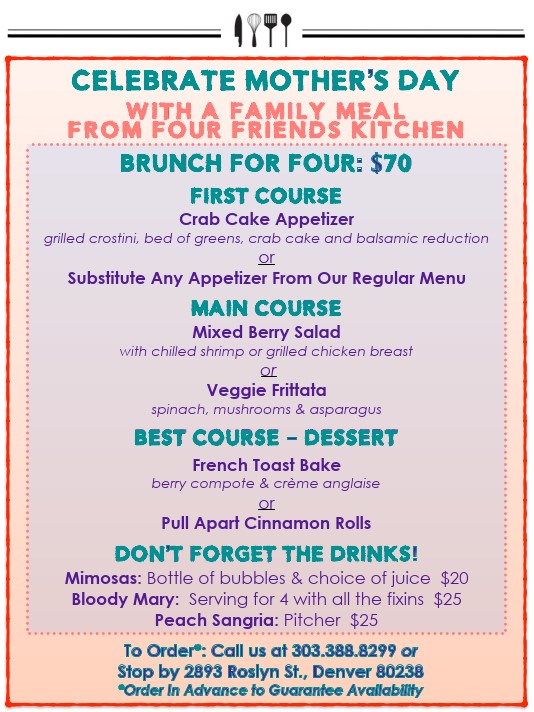 CELEBRATE MOTHER'S DAY

WITH A FAMILY MEAL
FROM FOUR FRIENDS KITCHEN

BRUNCH FOR FOUR: $70

FIRST COURSE

Crab Cake Appetizer
grilled crostini, bed of greens, crab cake and balsamic reduction
or
Substitute Any Appetizer From Our Regular Menu

MAIN COURSE

Mixed Berry Salad
with chilled shrimp or grilled chicken breast
or
Veggie Frittata
spinach, mushrooms & asparagus

BEST COURSE – DESSERT

French Toast Bake
berry compote & crème anglaise
or
Pull Apart Cinnamon Rolls

DON'T FORGET THE DRINKS!

Mimosas: Bottle of bubbles & choice of juice $20
Bloody Mary: Serving for 4 with all the fixins $25
Peach Sangria: Pitcher $25

To Order*: Call us at 303.388.8299 or
Stop by 2893 Roslyn St., Denver 80238
*Order In Advance to Guarantee Availability